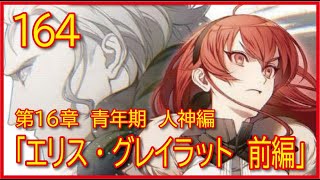 164

第16章 青年期 人神編
「エリス・グレイラット 前編」